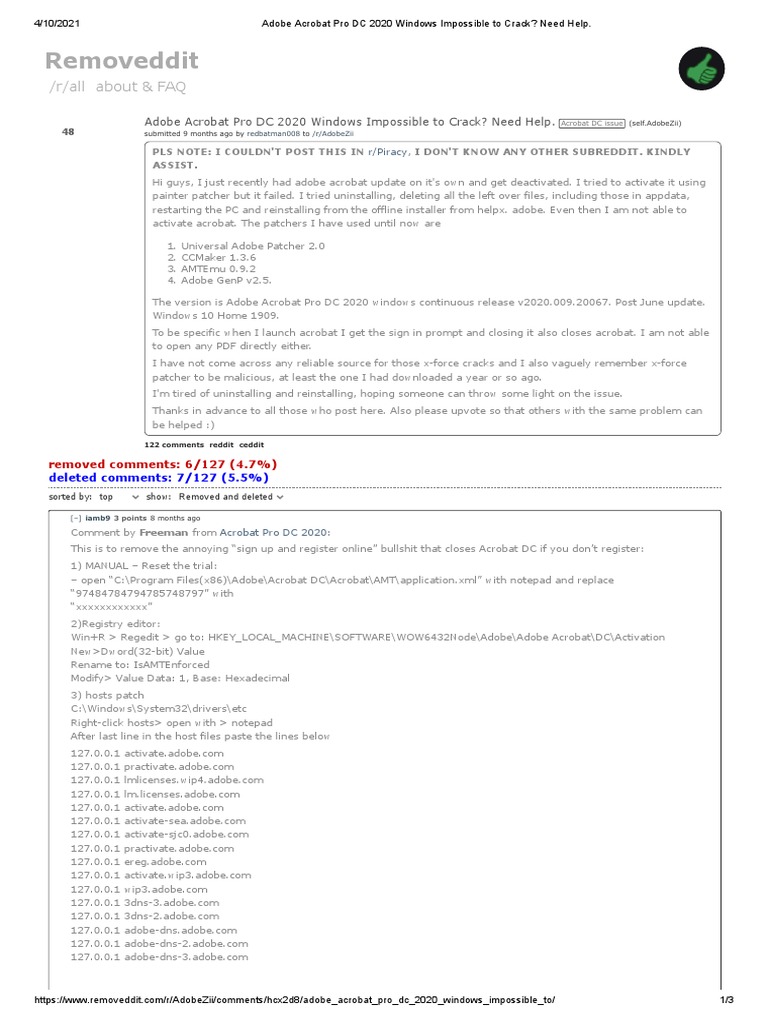 4/10/2021 Adobe Acrobat Pro DC 2020 Windows Impossible to Crack? Need Help.

Removeddit
/r/all about & FAQ

48

Adobe Acrobat Pro DC 2020 Windows Impossible to Crack? Need Help. Acrobat DC issue (self.AdobeZii)
submitted 9 months ago by redbatman008 to /r/AdobeZii

PLS NOTE: I COULDN'T POST THIS IN r/Piracy, I DON'T KNOW ANY OTHER SUBREDDIT. KINDLY ASSIST.

Hi guys, I just recently had adobe acrobat update on it's own and get deactivated. I tried to activate it using painter patcher but it failed. I tried uninstalling, deleting all the left over files, including those in appdata, restarting the PC and reinstalling from the offline installer from helpx. adobe. Even then I am not able to activate acrobat. The patchers I have used until now are

1. Universal Adobe Patcher 2.0
2. CCMaker 1.3.6
3. AMTEmu 0.9.2
4. Adobe GenP v2.5.

The version is Adobe Acrobat Pro DC 2020 windows continuous release v2020.009.20067. Post June update. Windows 10 Home 1909.

To be specific when I launch acrobat I get the sign in prompt and closing it also closes acrobat. I am not able to open any PDF directly either.

I have not come across any reliable source for those x-force cracks and I also vaguely remember x-force patcher to be malicious, at least the one I had downloaded a year or so ago.

I'm tired of uninstalling and reinstalling, hoping someone can throw some light on the issue.

Thanks in advance to all those who post here. Also please upvote so that others with the same problem can be helped :)

122 comments reddit ceddit

removed comments: 6/127 (4.7%)
deleted comments: 7/127 (5.5%)

sorted by: top show: Removed and deleted

[–] iamb9 3 points 8 months ago

Comment by Freeman from Acrobat Pro DC 2020:

This is to remove the annoying "sign up and register online" bullshit that closes Acrobat DC if you don't register:

1) MANUAL – Reset the trial:
– open "C:\Program Files(x86)\Adobe\Acrobat DC\Acrobat\AMT\application.xml" with notepad and replace "97484784794785748797" with "xxxxxxxxxxxx"

2)Registry editor:
Win+R > Regedit > go to: HKEY_LOCAL_MACHINE\SOFTWARE\WOW6432Node\Adobe\Adobe Acrobat\DC\Activation
New>Dword(32-bit) Value
Rename to: IsAMTEnforced
Modify> Value Data: 1, Base: Hexadecimal

3) hosts patch
C:\Windows\System32\drivers\etc
Right-click hosts> open with > notepad
After last line in the host files paste the lines below

127.0.0.1 activate.adobe.com
127.0.0.1 practivate.adobe.com
127.0.0.1 lmlicenses.wip4.adobe.com
127.0.0.1 lm.licenses.adobe.com
127.0.0.1 activate.adobe.com
127.0.0.1 activate-sea.adobe.com
127.0.0.1 activate-sjc0.adobe.com
127.0.0.1 practivate.adobe.com
127.0.0.1 ereg.adobe.com
127.0.0.1 activate.wip3.adobe.com
127.0.0.1 wip3.adobe.com
127.0.0.1 3dns-3.adobe.com
127.0.0.1 3dns-2.adobe.com
127.0.0.1 adobe-dns.adobe.com
127.0.0.1 adobe-dns-2.adobe.com
127.0.0.1 adobe-dns-3.adobe.com

https://www.removeddit.com/r/AdobeZii/comments/hcx2d8/adobe_acrobat_pro_dc_2020_windows_impossible_to/ 1/3